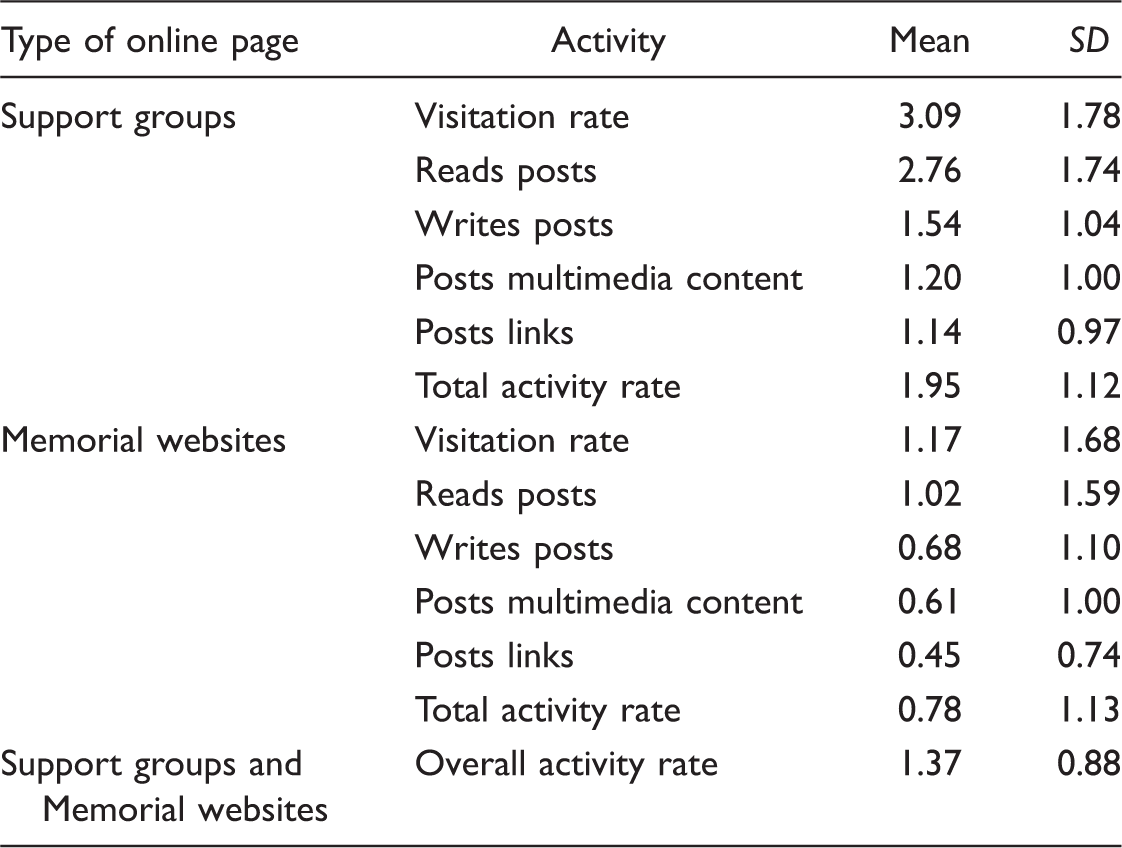 | Type of online page | Activity | Mean | SD |
|---|---|---|---|
| Support groups | Visitation rate | 3.09 | 1.78 |
| | Reads posts | 2.76 | 1.74 |
| | Writes posts | 1.54 | 1.04 |
| | Posts multimedia content | 1.20 | 1.00 |
| | Posts links | 1.14 | 0.97 |
| | Total activity rate | 1.95 | 1.12 |
| Memorial websites | Visitation rate | 1.17 | 1.68 |
| | Reads posts | 1.02 | 1.59 |
| | Writes posts | 0.68 | 1.10 |
| | Posts multimedia content | 0.61 | 1.00 |
| | Posts links | 0.45 | 0.74 |
| | Total activity rate | 0.78 | 1.13 |
| Support groups and Memorial websites | Overall activity rate | 1.37 | 0.88 |